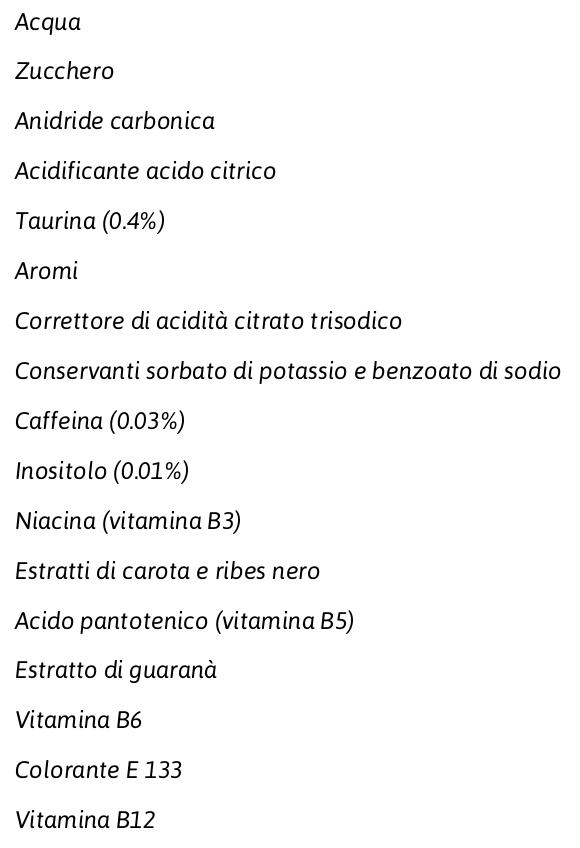 Acqua

Zucchero

Anidride carbonica

Acidificante acido citrico

Taurina (0.4%)

Aromi

Correttore di acidità citrato trisodico

Conservanti sorbato di potassio e benzoato di sodio

Caffeina (0.03%)

Inositolo (0.01%)

Niacina (vitamina B3)

Estratti di carota e ribes nero

Acido pantotenico (vitamina B5)

Estratto di guaranà

Vitamina B6

Colorante E 133

Vitamina B12